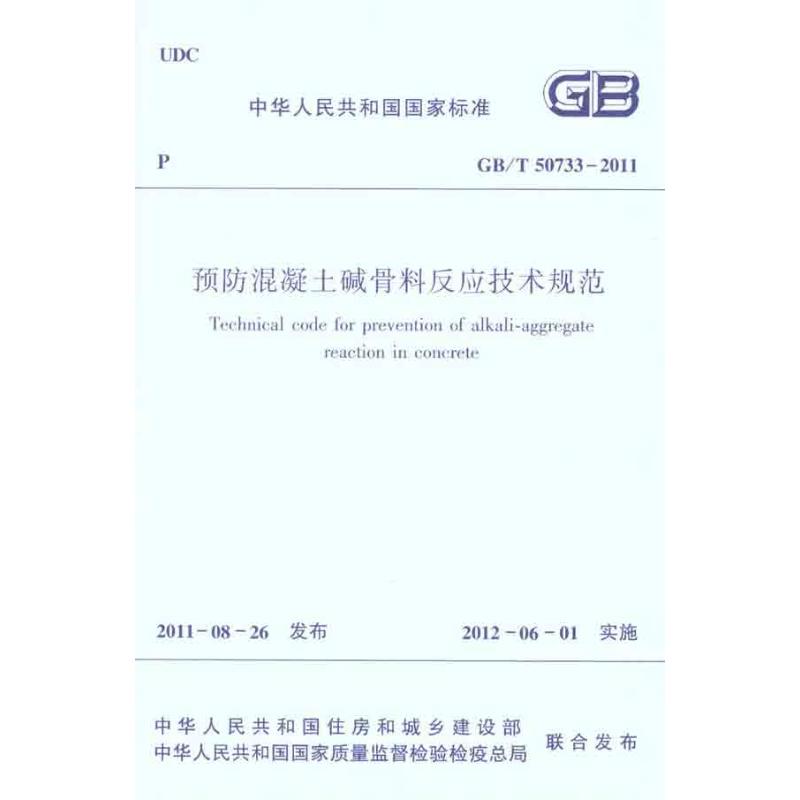 UDC

中华人民共和国国家标准

GB

P

GB/T 50733-2011

预防混凝土碱骨料反应技术规范

Technical code for prevention of alkali-aggregate reaction in concrete

2011-08-26 发布

2012-06-01 实施

中华人民共和国住房和城乡建设部
中华人民共和国国家质量监督检验检疫总局

联合发布